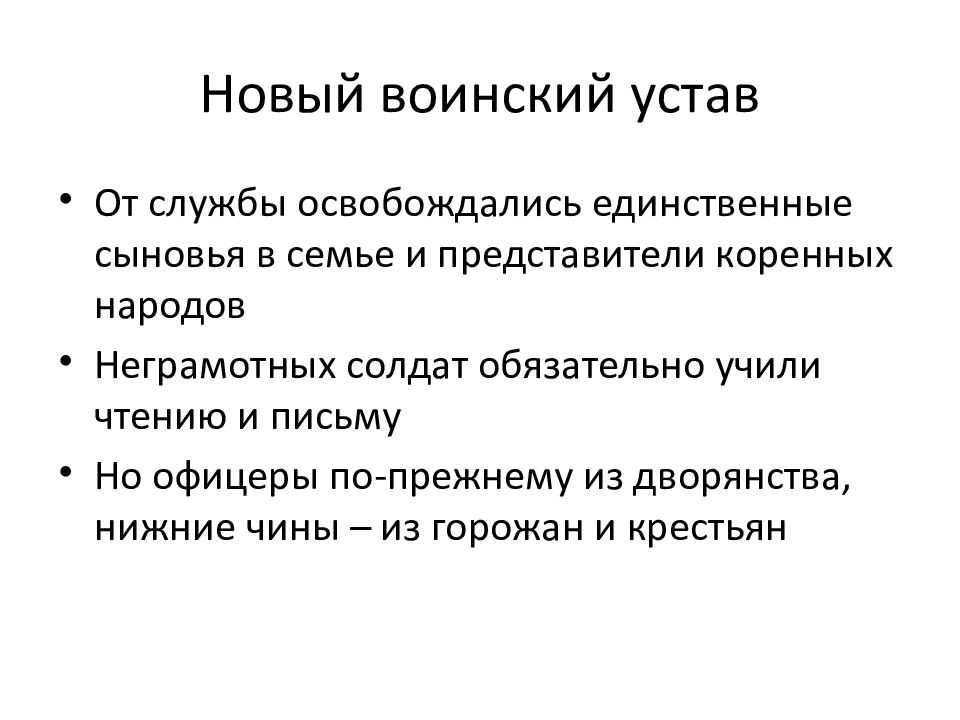 Новый воинский устав

• От службы освобождались единственные сыновья в семье и представители коренных народов
• Неграмотных солдат обязательно учили чтению и письму
• Но офицеры по-прежнему из дворянства, нижние чины – из горожан и крестьян